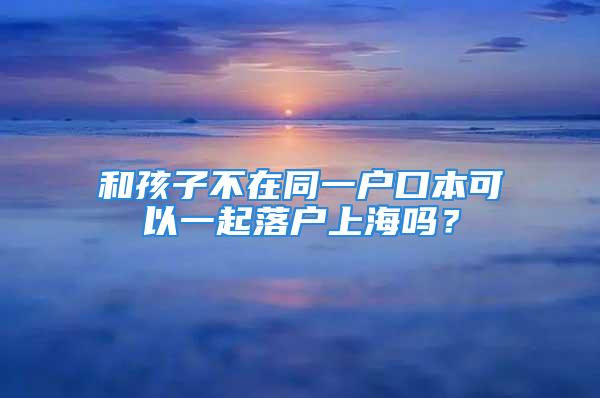 和孩子不在同一户口本可以一起落户上海吗？